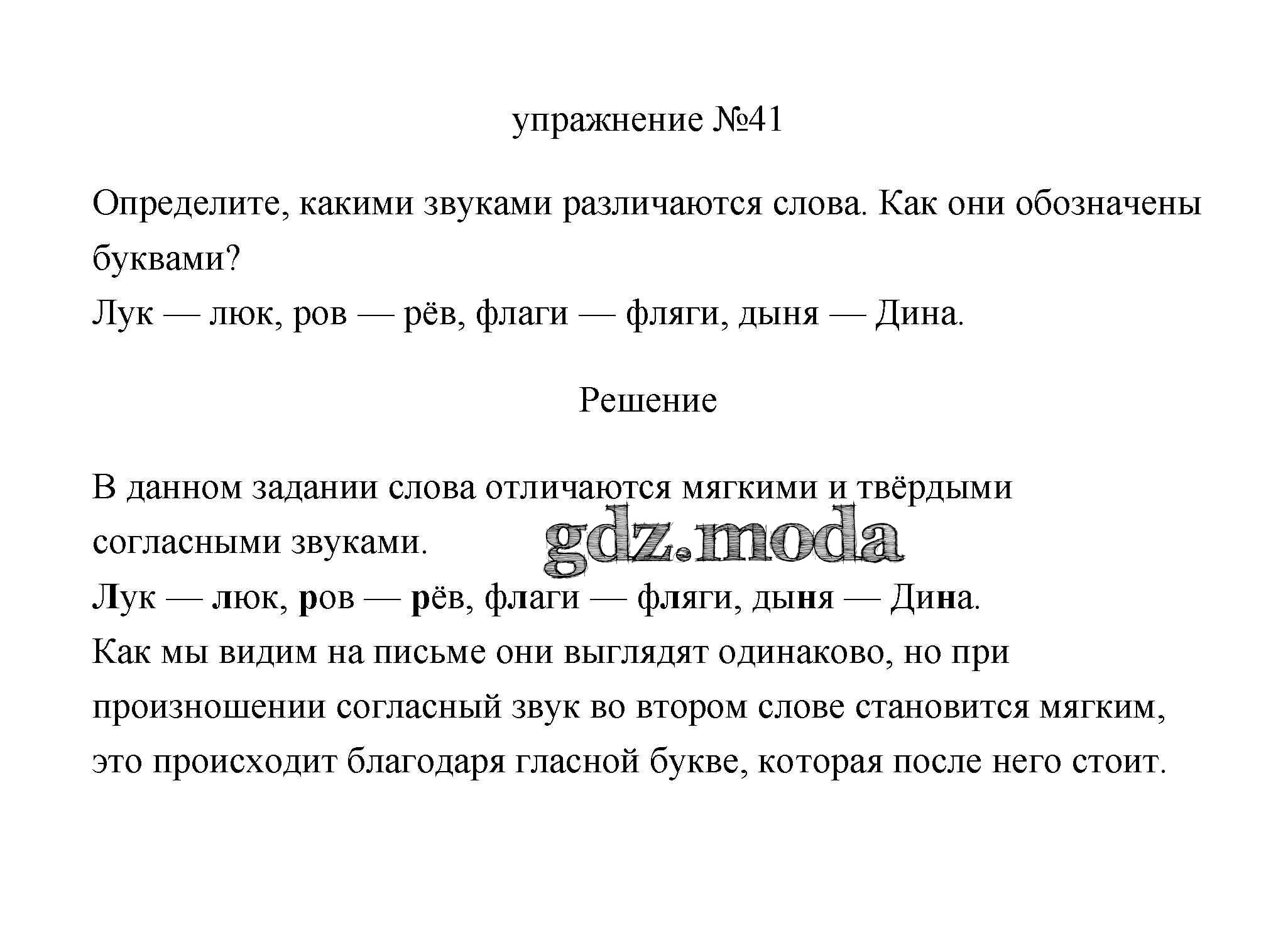 упражнение №41

Определите, какими звуками различаются слова. Как они обозначены буквами?
Лук — люк, ров — рёв, флаги — фляги, дыня — Дина.

Решение

В данном задании слова отличаются мягкими и твёрдыми согласными звуками.
gdz.moda
Лук — люк, ров — рёв, флаги — фляги, дыня — Дина.
Как мы видим на письме они выглядят одинаково, но при произношении согласный звук во втором слове становится мягким, это происходит благодаря гласной букве, которая после него стоит.